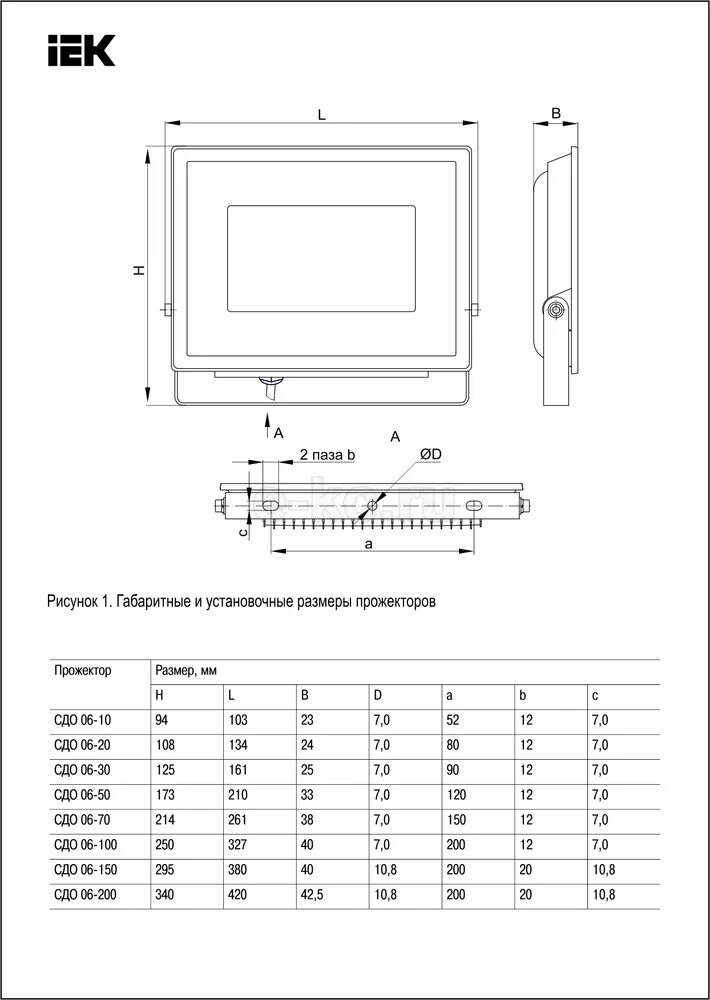 IEK

L

B

H

A

A

2 паза b

ØD

c

a

Рисунок 1. Габаритные и установочные размеры прожекторов

| Прожектор | Размер, мм | | | | | | |
|---|---|---|---|---|---|---|---|
| | H | L | B | D | a | b | c |
| СДО 06-10 | 94 | 103 | 23 | 7,0 | 52 | 12 | 7,0 |
| СДО 06-20 | 108 | 134 | 24 | 7,0 | 80 | 12 | 7,0 |
| СДО 06-30 | 125 | 161 | 25 | 7,0 | 90 | 12 | 7,0 |
| СДО 06-50 | 173 | 210 | 33 | 7,0 | 120 | 12 | 7,0 |
| СДО 06-70 | 214 | 261 | 38 | 7,0 | 150 | 12 | 7,0 |
| СДО 06-100 | 250 | 327 | 40 | 7,0 | 200 | 12 | 7,0 |
| СДО 06-150 | 295 | 380 | 40 | 10,8 | 200 | 20 | 10,8 |
| СДО 06-200 | 340 | 420 | 42,5 | 10,8 | 200 | 20 | 10,8 |